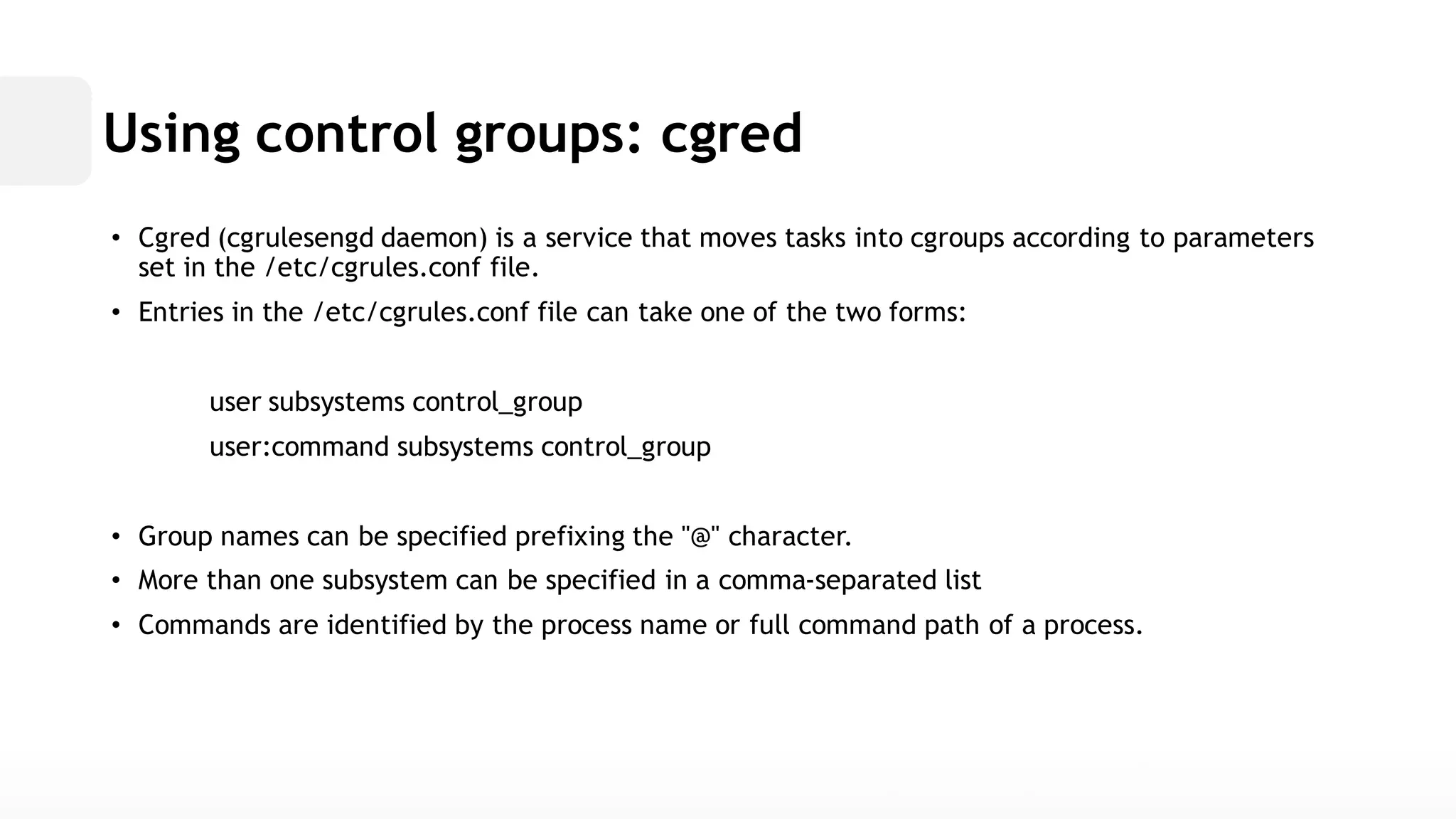 Using control groups: cgred

• Cgred (cgrulesengd daemon) is a service that moves tasks into cgroups according to parameters set in the /etc/cgrules.conf file.

• Entries in the /etc/cgrules.conf file can take one of the two forms:

user subsystems control_group

user:command subsystems control_group

• Group names can be specified prefixing the "@" character.

• More than one subsystem can be specified in a comma-separated list

• Commands are identified by the process name or full command path of a process.